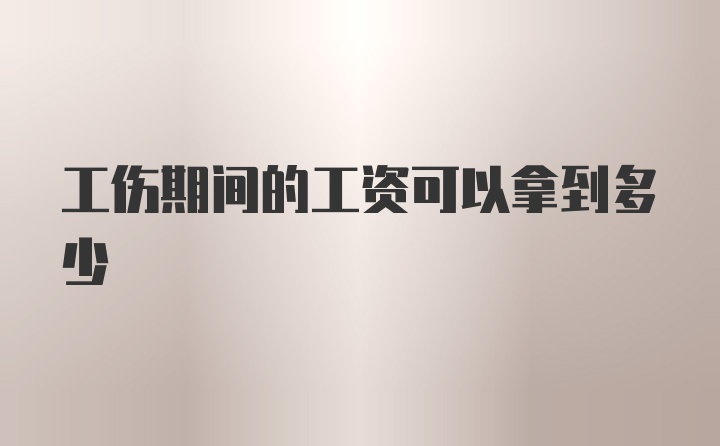 工伤期间的工资可以拿到多少